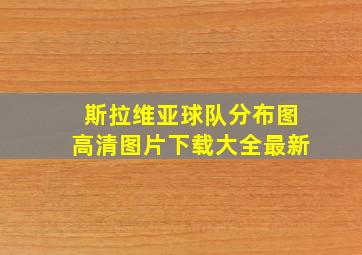 斯拉维亚球队分布图
高清图片下载大全最新